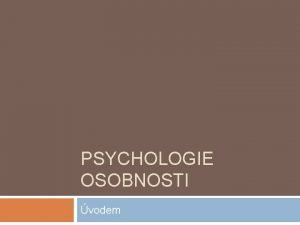 PSYCHOLOGIE OSOBNOSTI

Úvodem